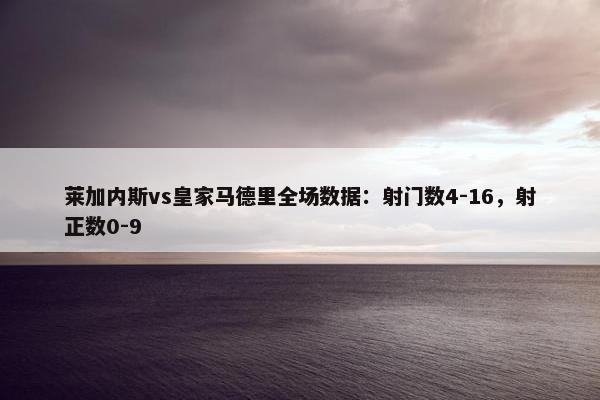 莱加内斯vs皇家马德里全场数据：射门数4-16，射正数0-9